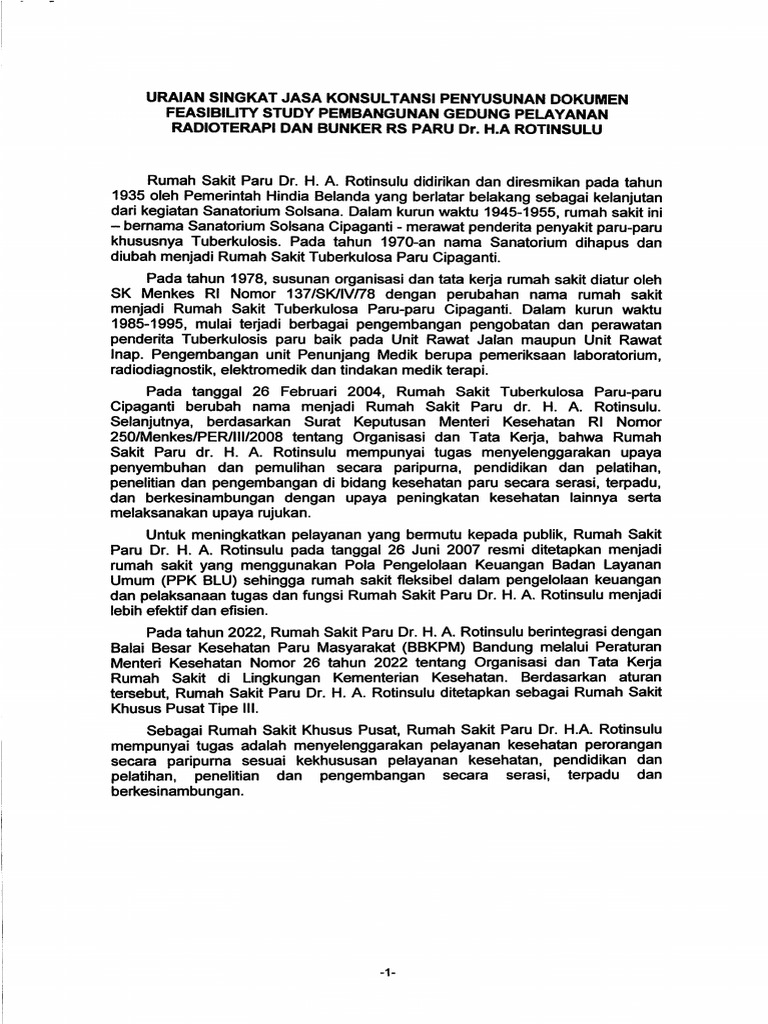 URAIAN SINGKAT JASA KONSULTANSI PENYUSUNAN DOKUMEN FEASIBILITY STUDY PEMBANGUNAN GEDUNG PELAYANAN RADIOTERAPI DAN BUNKER RS PARU Dr. H.A ROTINSULU

Rumah Sakit Paru Dr. H. A. Rotinsulu didirikan dan diresmikan pada tahun 1935 oleh Pemerintah Hindia Belanda yang berlatar belakang sebagai kelanjutan dari kegiatan Sanatorium Solsana. Dalam kurun waktu 1945-1955, rumah sakit ini – bernama Sanatorium Solsana Cipaganti - merawat penderita penyakit paru-paru khususnya Tuberkulosis. Pada tahun 1970-an nama Sanatorium dihapus dan diubah menjadi Rumah Sakit Tuberkulosa Paru Cipaganti.

Pada tahun 1978, susunan organisasi dan tata kerja rumah sakit diatur oleh SK Menkes RI Nomor 137/SK/IV/78 dengan perubahan nama rumah sakit menjadi Rumah Sakit Tuberkulosa Paru-paru Cipaganti. Dalam kurun waktu 1985-1995, mulai terjadi berbagai pengembangan pengobatan dan perawatan penderita Tuberkulosis paru baik pada Unit Rawat Jalan maupun Unit Rawat Inap. Pengembangan unit Penunjang Medik berupa pemeriksaan laboratorium, radiodiagnostik, elektromedik dan tindakan medik terapi.

Pada tanggal 26 Februari 2004, Rumah Sakit Tuberkulosa Paru-paru Cipaganti berubah nama menjadi Rumah Sakit Paru dr. H. A. Rotinsulu. Selanjutnya, berdasarkan Surat Keputusan Menteri Kesehatan RI Nomor 250/Menkes/PER/III/2008 tentang Organisasi dan Tata Kerja, bahwa Rumah Sakit Paru dr. H. A. Rotinsulu mempunyai tugas menyelenggarakan upaya penyembuhan dan pemulihan secara paripurna, pendidikan dan pelatihan, penelitian dan pengembangan di bidang kesehatan paru secara serasi, terpadu, dan berkesinambungan dengan upaya peningkatan kesehatan lainnya serta melaksanakan upaya rujukan.

Untuk meningkatkan pelayanan yang bermutu kepada publik, Rumah Sakit Paru Dr. H. A. Rotinsulu pada tanggal 26 Juni 2007 resmi ditetapkan menjadi rumah sakit yang menggunakan Pola Pengelolaan Keuangan Badan Layanan Umum (PPK BLU) sehingga rumah sakit fleksibel dalam pengelolaan keuangan dan pelaksanaan tugas dan fungsi Rumah Sakit Paru Dr. H. A. Rotinsulu menjadi lebih efektif dan efisien.

Pada tahun 2022, Rumah Sakit Paru Dr. H. A. Rotinsulu berintegrasi dengan Balai Besar Kesehatan Paru Masyarakat (BBKPM) Bandung melalui Peraturan Menteri Kesehatan Nomor 26 tahun 2022 tentang Organisasi dan Tata Kerja Rumah Sakit di Lingkungan Kementerian Kesehatan. Berdasarkan aturan tersebut, Rumah Sakit Paru Dr. H. A. Rotinsulu ditetapkan sebagai Rumah Sakit Khusus Pusat Tipe III.

Sebagai Rumah Sakit Khusus Pusat, Rumah Sakit Paru Dr. H.A. Rotinsulu mempunyai tugas adalah menyelenggarakan pelayanan kesehatan perorangan secara paripurna sesuai kekhususan pelayanan kesehatan, pendidikan dan pelatihan, penelitian dan pengembangan secara serasi, terpadu dan berkesinambungan.

-1-